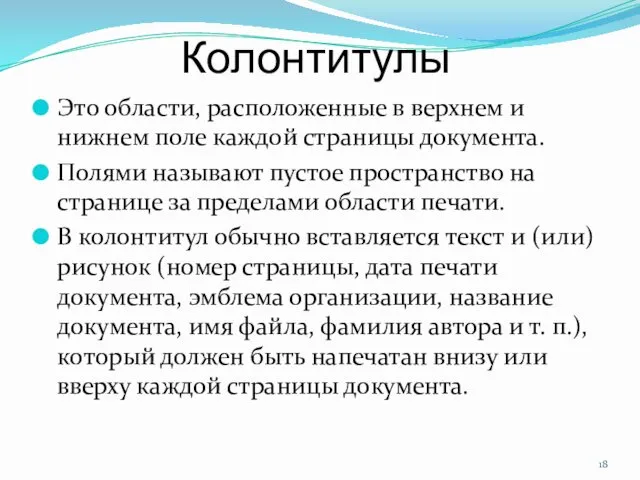 Колонтитулы

Это области, расположенные в верхнем и нижнем поле каждой страницы документа.

Полями называют пустое пространство на странице за пределами области печати.

В колонтитул обычно вставляется текст и (или) рисунок (номер страницы, дата печати документа, эмблема организации, название документа, имя файла, фамилия автора и т. п.), который должен быть напечатан внизу или вверху каждой страницы документа.

18